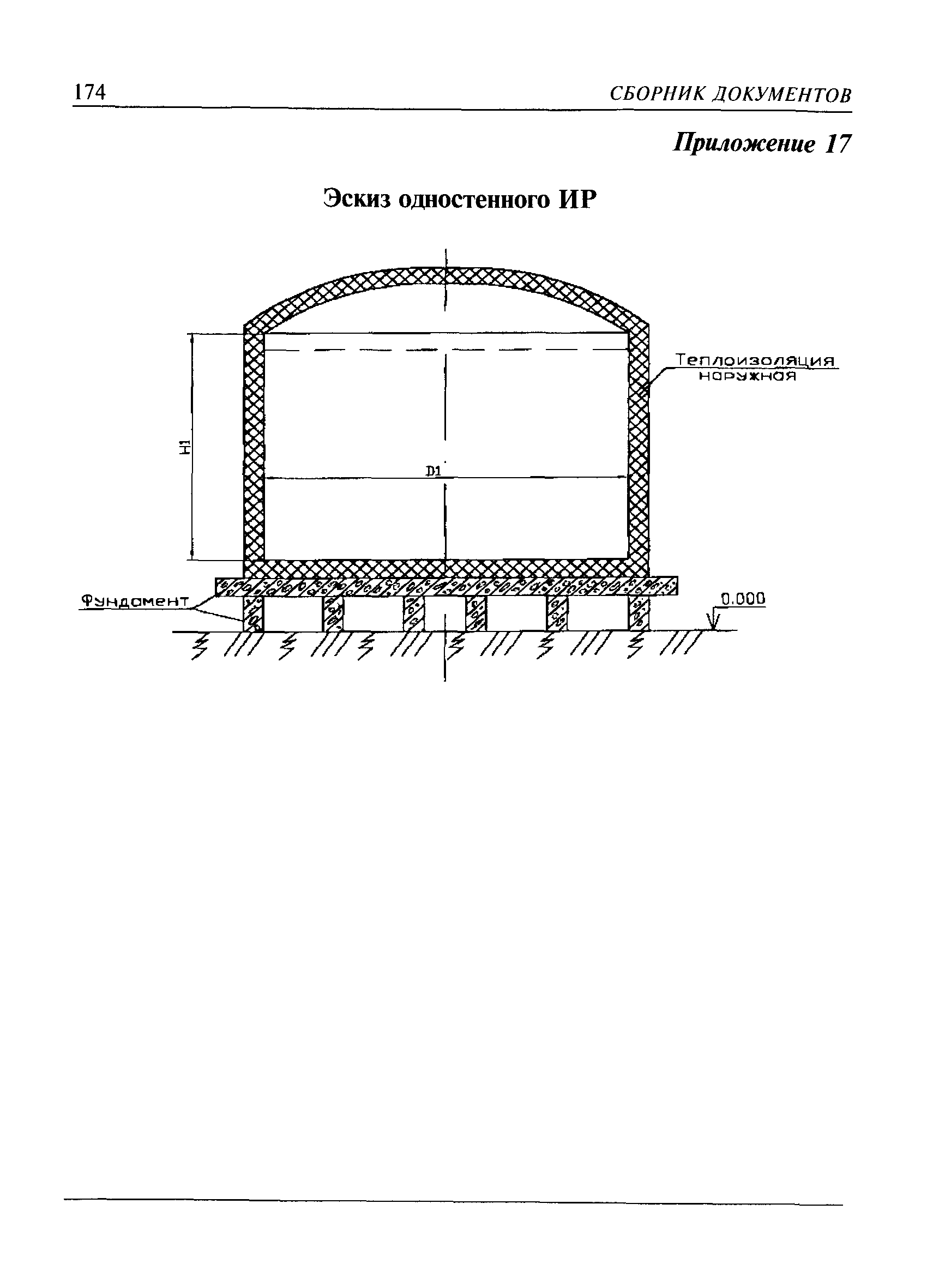 174

СБОРНИК ДОКУМЕНТОВ

Приложение 17

Эскиз одностенного ИР

Теплоизоляция наружная

H1

D1

Фундамент

0.000